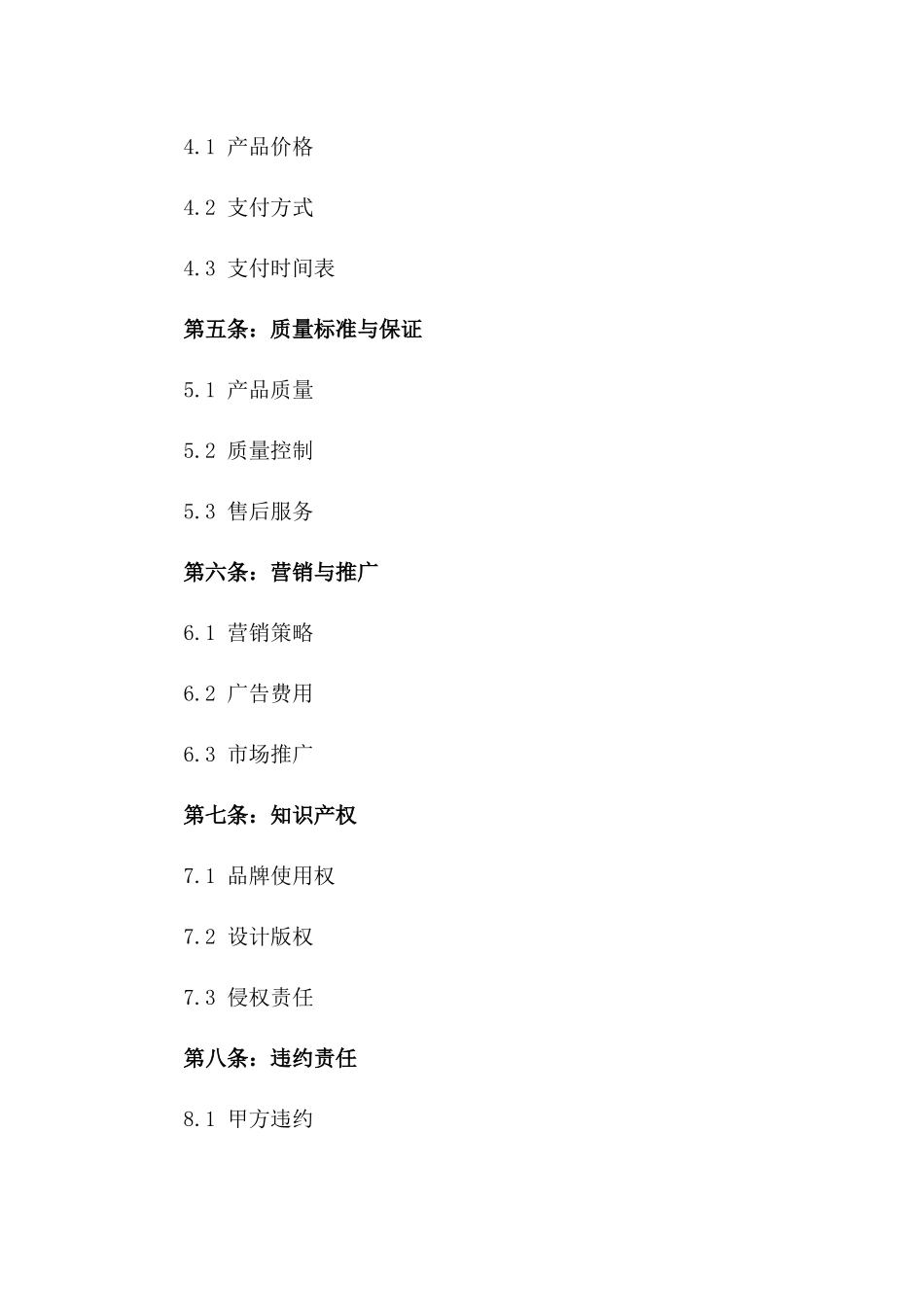 4.1 产品价格

4.2 支付方式

4.3 支付时间表

第五条：质量标准与保证

5.1 产品质量

5.2 质量控制

5.3 售后服务

第六条：营销与推广

6.1 营销策略

6.2 广告费用

6.3 市场推广

第七条：知识产权

7.1 品牌使用权

7.2 设计版权

7.3 侵权责任

第八条：违约责任

8.1 甲方违约